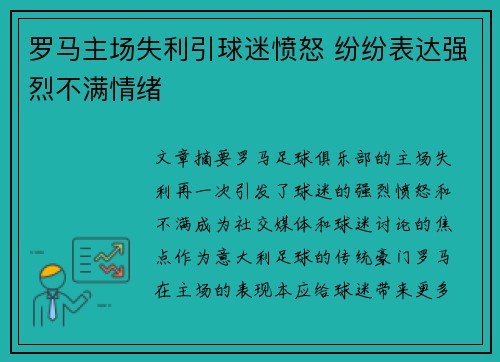 罗马主场失利引球迷愤怒 纷纷表达强烈不满情绪

文章摘要罗马足球俱乐部的主场失利再一次引发了球迷的强烈愤怒和不满成为社交媒体和球迷讨论的焦点作为意大利足球的传统豪门罗马在主场的表现本应给球迷带来更多